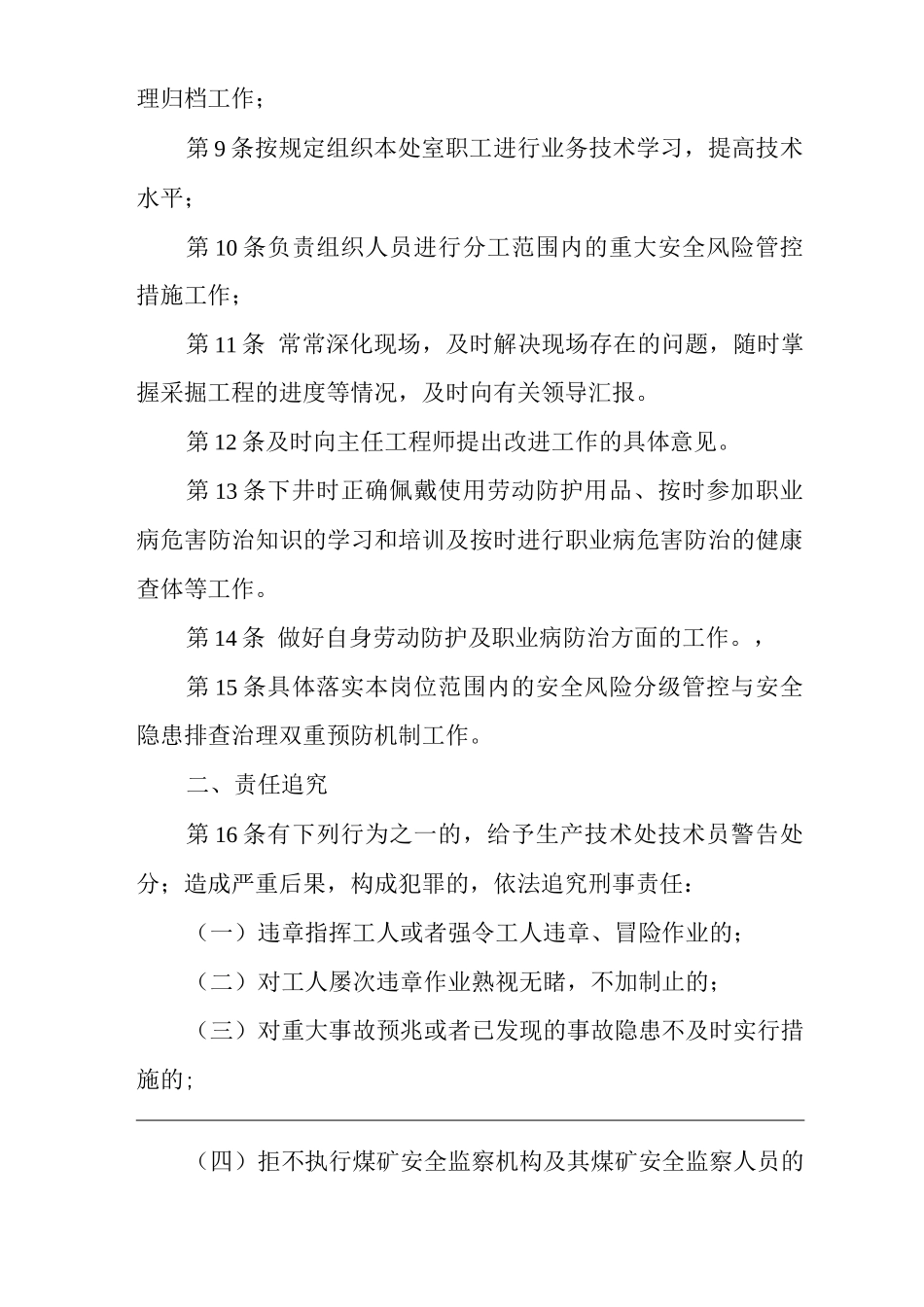 理归档工作；

第 9 条按规定组织本处室职工进行业务技术学习，提高技术水平；

第 10 条负责组织人员进行分工范围内的重大安全风险管控措施工作；

第 11 条 常常深化现场，及时解决现场存在的问题，随时掌握采掘工程的进度等情况，及时向有关领导汇报。

第 12 条及时向主任工程师提出改进工作的具体意见。

第 13 条下井时正确佩戴使用劳动防护用品、按时参加职业病危害防治知识的学习和培训及按时进行职业病危害防治的健康查体等工作。

第 14 条 做好自身劳动防护及职业病防治方面的工作。，

第 15 条具体落实本岗位范围内的安全风险分级管控与安全隐患排查治理双重预防机制工作。

二、责任追究

第 16 条有下列行为之一的，给予生产技术处技术员警告处分；造成严重后果，构成犯罪的，依法追究刑事责任：

（一）违章指挥工人或者强令工人违章、冒险作业的；

（二）对工人屡次违章作业熟视无睹，不加制止的；

（三）对重大事故预兆或者已发现的事故隐患不及时实行措施的;

（四）拒不执行煤矿安全监察机构及其煤矿安全监察人员的